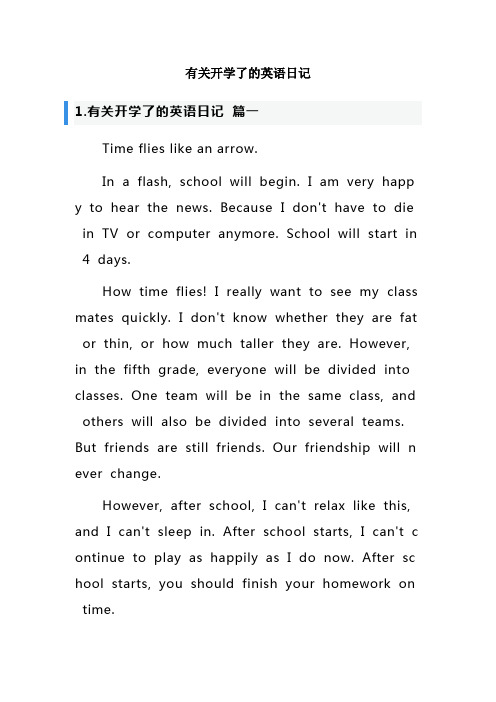 有关开学了的英语日记

1.有关开学了的英语日记 篇一

Time flies like an arrow.

In a flash, school will begin. I am very happy to hear the news. Because I don't have to die in TV or computer anymore. School will start in 4 days.

How time flies! I really want to see my classmates quickly. I don't know whether they are fat or thin, or how much taller they are. However, in the fifth grade, everyone will be divided into classes. One team will be in the same class, and others will also be divided into several teams. But friends are still friends. Our friendship will never change.

However, after school, I can't relax like this, and I can't sleep in. After school starts, I can't continue to play as happily as I do now. After school starts, you should finish your homework on time.